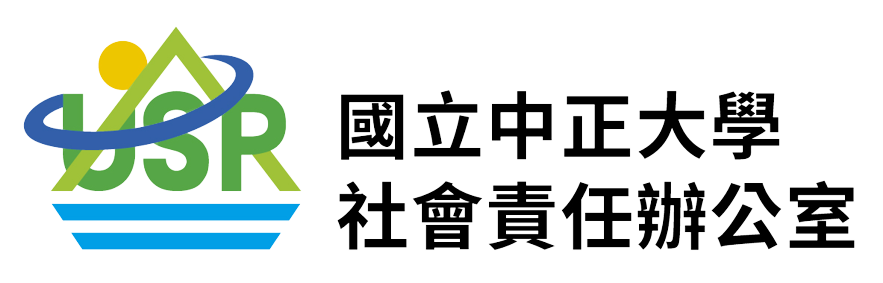 USR

國立中正大學
社會責任辦公室